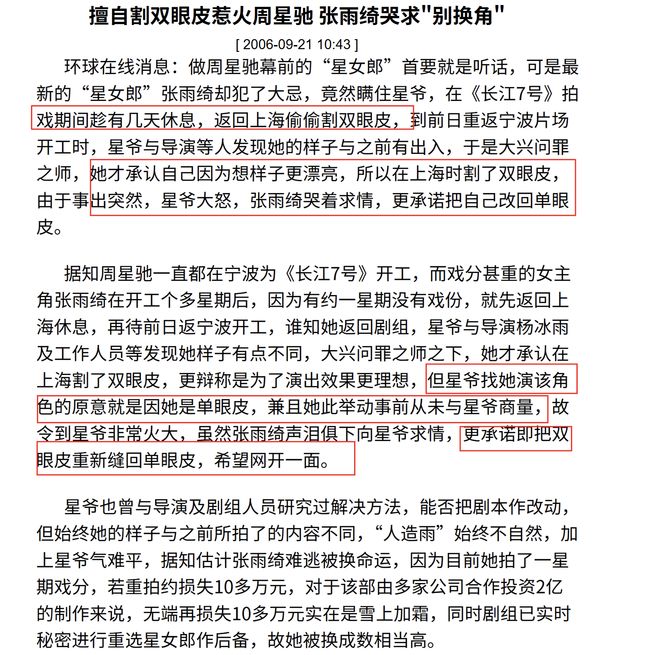 擅自割双眼皮惹火周星驰 张雨绮哭求"别换角"

[ 2006-09-21 10:43 ]

环球在线消息：做周星驰幕前的“星女郎”首要就是听话，可是最新的“星女郎”张雨绮却犯了大忌，竟然瞒住星爷，在《长江7号》拍戏期间趁有几天休息，返回上海偷偷割双眼皮，到前日重返宁波片场开工时，星爷与导演等人发现她的样子与之前有出入，于是大兴问罪之师，她才承认自己因为想样子更漂亮，所以在上海时割了双眼皮，由于事出突然，星爷大怒，张雨绮哭着求情，更承诺把自己改回单眼皮。

据知周星驰一直都在宁波为《长江7号》开工，而戏分甚重的女主角张雨绮在开工个多星期后，因为有约一星期没有戏份，就先返回上海休息，再待前日返宁波开工，谁知她返回剧组，星爷与导演杨冰雨及工作人员等发现她样子有点不同，大兴问罪之师之下，她才承认在上海割了双眼皮，更辩称是为了演出效果更理想，但星爷找她演该角色的原意就是因她是单眼皮，兼且她此举动事前从未与星爷商量，故令到星爷非常火大，虽然张雨绮声泪俱下向星爷求情，更承诺即把双眼皮重新缝回单眼皮，希望网开一面。

星爷也曾与导演及剧组人员研究过解决方法，能否把剧本作改动，但始终她的样子与之前所拍了的内容不同，“人造雨”始终不自然，加上星爷气难平，据知估计张雨绮难逃被换命运，因为目前她拍了一星期戏分，若重拍约损失10多万元，对于该部由多家公司合作投资2亿的制作来说，无端再损失10多万元实在是雪上加霜，同时剧组已实时秘密进行重选星女郎作后备，故她被换成数相当高。